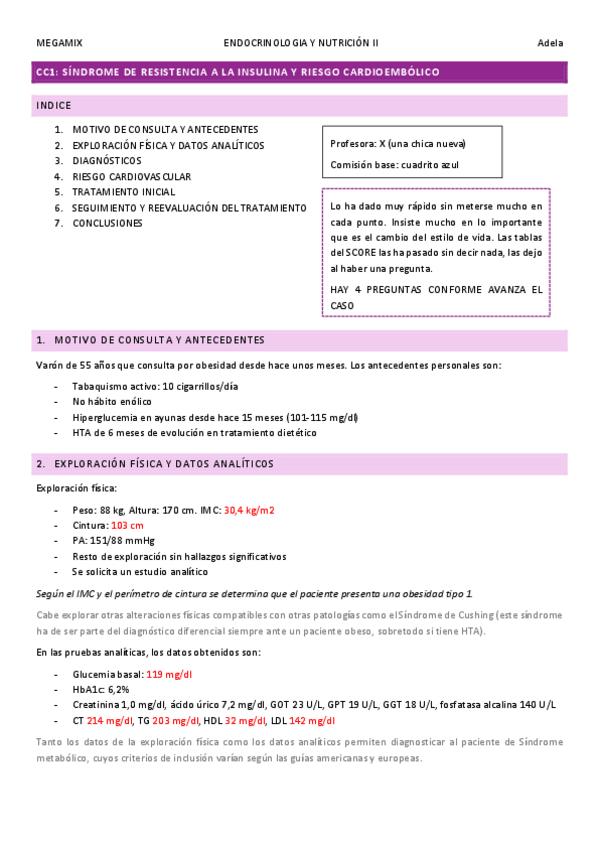 MEGAMIX ENDOCRINOLOGIA Y NUTRICIÓN II Adela

CC1: SÍNDROME DE RESISTENCIA A LA INSULINA Y RIESGO CARDIOEMBÓLICO

INDICE

1. MOTIVO DE CONSULTA Y ANTECEDENTES
2. EXPLORACIÓN FÍSICA Y DATOS ANALÍTICOS
3. DIAGNÓSTICOS
4. RIESGO CARDIOVASCULAR
5. TRATAMIENTO INICIAL
6. SEGUIMIENTO Y REEVALUACIÓN DEL TRATAMIENTO
7. CONCLUSIONES

Profesora: X (una chica nueva)

Comisión base: cuadrito azul

Lo ha dado muy rápido sin meterse mucho en cada punto. Insiste mucho en lo importante que es el cambio del estilo de vida. Las tablas del SCORE las ha pasado sin decir nada, las dejo al haber una pregunta.

HAY 4 PREGUNTAS CONFORME AVANZA EL CASO

1. MOTIVO DE CONSULTA Y ANTECEDENTES

Varón de 55 años que consulta por obesidad desde hace unos meses. Los antecedentes personales son:

- Tabaquismo activo: 10 cigarrillos/día
- No hábito enólico
- Hiperglucemia en ayunas desde hace 15 meses (101-115 mg/dl)
- HTA de 6 meses de evolución en tratamiento dietético

2. EXPLORACIÓN FÍSICA Y DATOS ANALÍTICOS

Exploración física:

- Peso: 88 kg, Altura: 170 cm. IMC: 30,4 kg/m2
- Cintura: 103 cm
- PA: 151/88 mmHg
- Resto de exploración sin hallazgos significativos
- Se solicita un estudio analítico

Según el IMC y el perímetro de cintura se determina que el paciente presenta una obesidad tipo 1.

Cabe explorar otras alteraciones físicas compatibles con otras patologías como el Síndrome de Cushing (este síndrome ha de ser parte del diagnóstico diferencial siempre ante un paciente obeso, sobretodo si tiene HTA).

En las pruebas analíticas, los datos obtenidos son:

- Glucemia basal: 119 mg/dl
- HbA1c: 6,2%
- Creatinina 1,0 mg/dl, ácido úrico 7,2 mg/dl, GOT 23 U/L, GPT 19 U/L, GGT 18 U/L, fosfatasa alcalina 140 U/L
- CT 214 mg/dl, TG 203 mg/dl, HDL 32 mg/dl, LDL 142 mg/dl

Tanto los datos de la exploración física como los datos analíticos permiten diagnosticar al paciente de Síndrome metabólico, cuyos criterios de inclusión varían según las guías americanas y europeas.